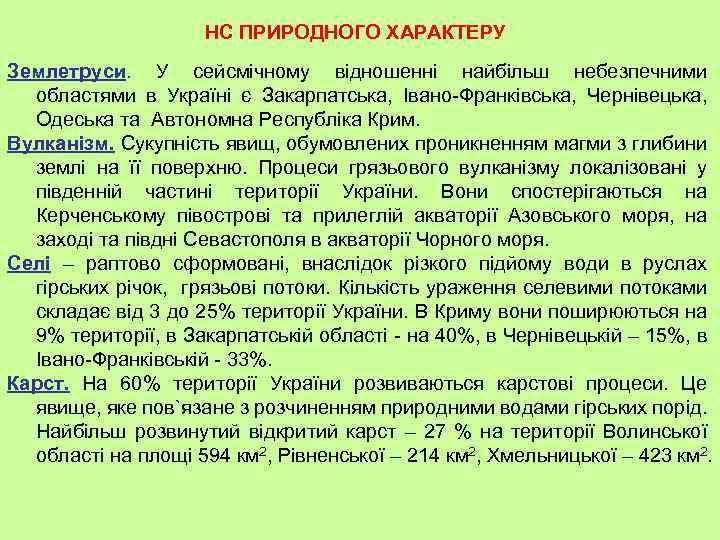 НС ПРИРОДНОГО ХАРАКТЕРУ

Землетруси. У сейсмічному відношенні найбільш небезпечними областями в Україні є Закарпатська, Івано-Франківська, Чернівецька, Одеська та Автономна Республіка Крим.

Вулканізм. Сукупність явищ, обумовлених проникненням магми з глибини землі на її поверхню. Процеси грязьового вулканізму локалізовані у південній частині території України. Вони спостерігаються на Керченському півострові та прилеглій акваторії Азовського моря, на заході та півдні Севастополя в акваторії Чорного моря.

Селі – раптово сформовані, внаслідок різкого підйому води в руслах гірських річок, грязьові потоки. Кількість ураження селевими потоками складає від 3 до 25% території України. В Криму вони поширюються на 9% території, в Закарпатській області - на 40%, в Чернівецькій – 15%, в Івано-Франківській - 33%.

Карст. На 60% території України розвиваються карстові процеси. Це явище, яке пов`язане з розчиненням природними водами гірських порід. Найбільш розвинутий відкритий карст – 27 % на території Волинської області на площі 594 км$^2$, Рівненської – 214 км$^2$, Хмельницької – 423 км$^2$.